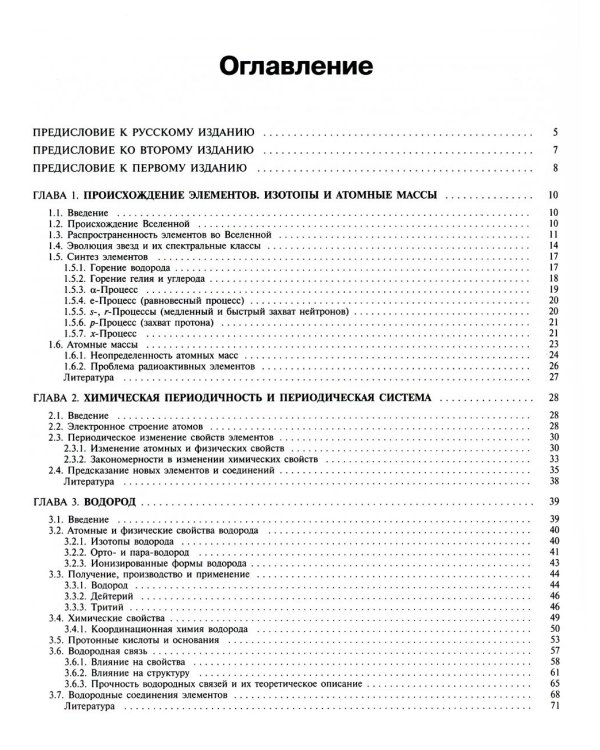 Оглавление

ПРЕДИСЛОВИЕ К РУССКОМУ ИЗДАНИЮ 5

ПРЕДИСЛОВИЕ КО ВТОРОМУ ИЗДАНИЮ 7

ПРЕДИСЛОВИЕ К ПЕРВОМУ ИЗДАНИЮ 8

ГЛАВА 1. ПРОИСХОЖДЕНИЕ ЭЛЕМЕНТОВ. ИЗОТОПЫ И АТОМНЫЕ МАССЫ 10

1.1. Введение 10
1.2. Происхождение Вселенной 10
1.3. Распространенность элементов во Вселенной 11
1.4. Эволюция звезд и их спектральные классы 14
1.5. Синтез элементов 17
1.5.1. Горение водорода 17
1.5.2. Горение гелия и углерода 18
1.5.3. α-Процесс 19
1.5.4. e-Процесс (равновесный процесс) 20
1.5.5. s-, r-Процессы (медленный и быстрый захват нейтронов) 20
1.5.6. p-Процесс (захват протона) 21
1.5.7. x-Процесс 21
1.6. Атомные массы 23
1.6.1. Неопределенность атомных масс 24
1.6.2. Проблема радиоактивных элементов 26
Литература 27

ГЛАВА 2. ХИМИЧЕСКАЯ ПЕРИОДИЧНОСТЬ И ПЕРИОДИЧЕСКАЯ СИСТЕМА 28

2.1. Введение 28
2.2. Электронное строение атомов 28
2.3. Периодическое изменение свойств элементов 30
2.3.1. Изменение атомных и физических свойств 30
2.3.2. Закономерности в изменении химических свойств 33
2.4. Предсказание новых элементов и соединений 35
Литература 38

ГЛАВА 3. ВОДОРОД 39

3.1. Введение 39
3.2. Атомные и физические свойства водорода 40
3.2.1. Изотопы водорода 40
3.2.2. Орто- и пара-водород 41
3.2.3. Ионизированные формы водорода 43
3.3. Получение, производство и применение 44
3.3.1. Водород 44
3.3.2. Дейтерий 46
3.3.3. Тритий 46
3.4. Химические свойства 49
3.4.1. Координационная химия водорода 50
3.5. Протонные кислоты и основания 53
3.6. Водородная связь 57
3.6.1. Влияние на свойства 58
3.6.2. Влияние на структуру 61
3.6.3. Прочность водородных связей и их теоретическое описание 65
3.7. Водородные соединения элементов 68
Литература 71